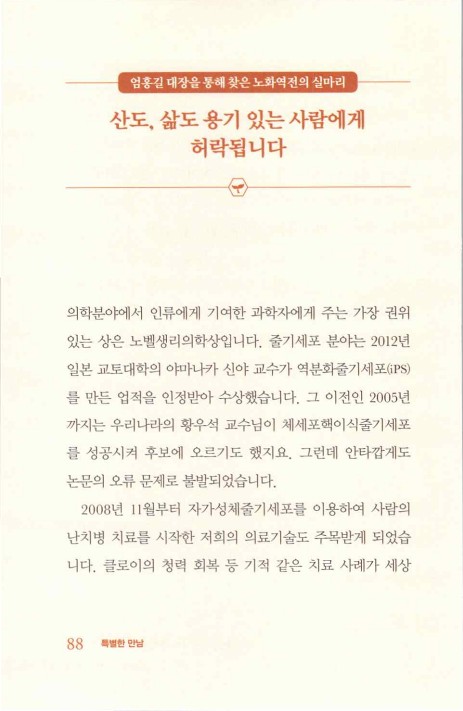 엄홍길 대장을 통해 찾은 노화역전의 실마리

산도, 삶도 용기 있는 사람에게 허락됩니다

의학분야에서 인류에게 기여한 과학자에게 주는 가장 권위 있는 상은 노벨생리의학상입니다. 줄기세포 분야는 2012년 일본 교토대학의 야마나카 신야 교수가 역분화줄기세포(iPS)를 만든 업적을 인정받아 수상했습니다. 그 이전인 2005년까지는 우리나라의 황우석 교수님이 체세포핵이식줄기세포를 성공시켜 후보에 오르기도 했지요. 그런데 안타깝게도 논문의 오류 문제로 불발되었습니다.

2008년 11월부터 자가성체줄기세포를 이용하여 사람의 난치병 치료를 시작한 저희의 의료기술도 주목받게 되었습니다. 클로이의 청력 회복 등 기적 같은 치료 사례가 세상

88 특별한 만남